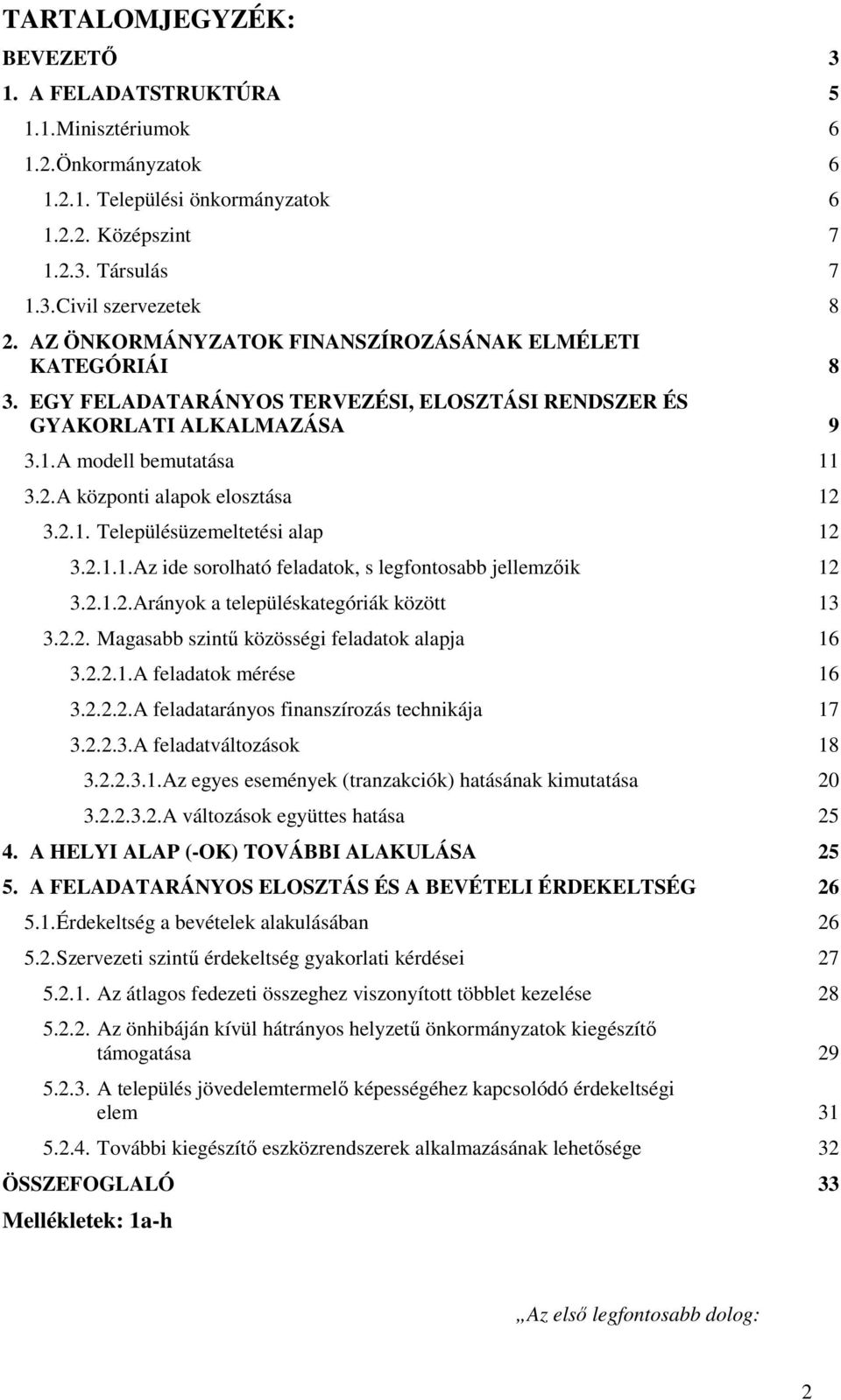 TARTALOMJEGYZÉK:

BEVEZETŐ 3

1. A FELADATSTRUKTÚRA 5

1.1.Minisztériumok 6

1.2.Önkormányzatok 6

1.2.1. Települési önkormányzatok 6

1.2.2. Középszint 7

1.2.3. Társulás 7

1.3.Civil szervezetek 8

2. AZ ÖNKORMÁNYZATOK FINANSZÍROZÁSÁNAK ELMÉLETI KATEGÓRIÁI 8

3. EGY FELADATARÁNYOS TERVEZÉSI, ELOSZTÁSI RENDSZER ÉS GYAKORLATI ALKALMAZÁSA 9

3.1.A modell bemutatása 11

3.2.A központi alapok elosztása 12

3.2.1. Településüzemeltetési alap 12

3.2.1.1.Az ide sorolható feladatok, s legfontosabb jellemzőik 12

3.2.1.2.Arányok a településkategóriák között 13

3.2.2. Magasabb szintű közösségi feladatok alapja 16

3.2.2.1.A feladatok mérése 16

3.2.2.2.A feladatarányos finanszírozás technikája 17

3.2.2.3.A feladatváltozások 18

3.2.2.3.1.Az egyes események (tranzakciók) hatásának kimutatása 20

3.2.2.3.2.A változások együttes hatása 25

4. A HELYI ALAP (-OK) TOVÁBBI ALAKULÁSA 25

5. A FELADATARÁNYOS ELOSZTÁS ÉS A BEVÉTELI ÉRDEKELTSÉG 26

5.1.Érdekeltség a bevételek alakulásában 26

5.2.Szervezeti szintű érdekeltség gyakorlati kérdései 27

5.2.1. Az átlagos fedezeti összeghez viszonyított többlet kezelése 28

5.2.2. Az önhibáján kívül hátrányos helyzetű önkormányzatok kiegészítő támogatása 29

5.2.3. A település jövedelemtermelő képességéhez kapcsolódó érdekeltségi elem 31

5.2.4. További kiegészítő eszközrendszerek alkalmazásának lehetősége 32

ÖSSZEFOGLALÓ 33

Mellékletek: 1a-h

„Az első legfontosabb dolog:

2